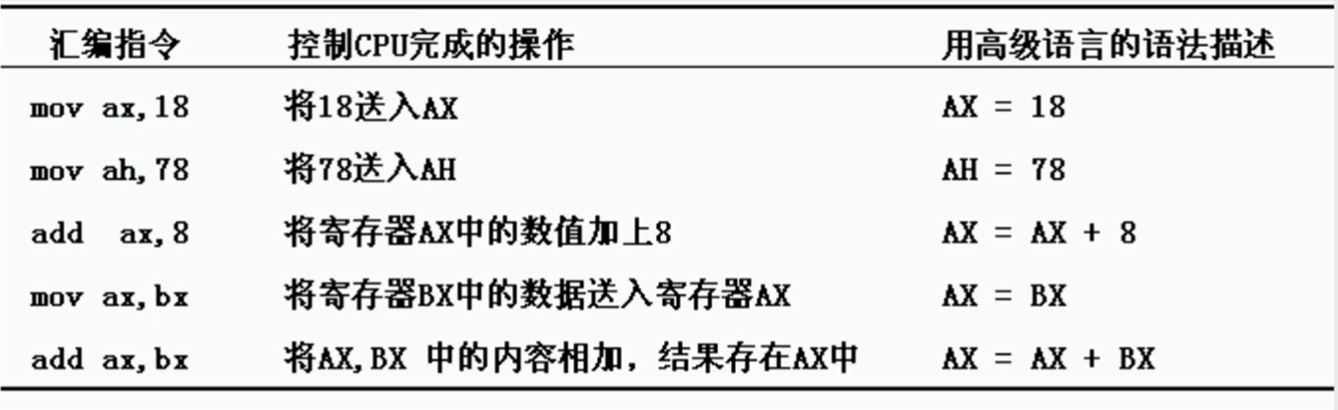 | 汇编指令 | 控制CPU完成的操作 | 用高级语言的语法描述 |
|---|---|---|
| mov ax,18 | 将18送入AX | AX = 18 |
| mov ah,78 | 将78送入AH | AH = 78 |
| add ax,8 | 将寄存器AX中的数值加上8 | AX = AX + 8 |
| mov ax,bx | 将寄存器BX中的数据送入寄存器AX | AX = BX |
| add ax,bx | 将AX,BX 中的内容相加，结果存在AX中 | AX = AX + BX |